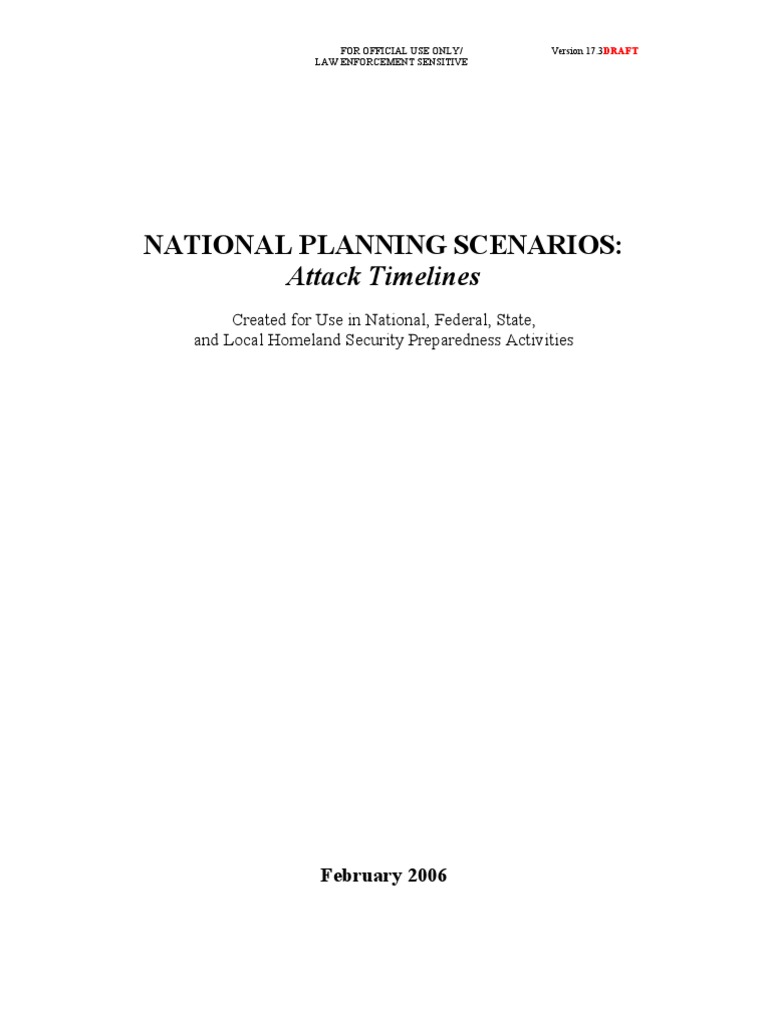 FOR OFFICIAL USE ONLY/
LAW ENFORCEMENT SENSITIVE

Version 17.3DRAFT

NATIONAL PLANNING SCENARIOS:
Attack Timelines

Created for Use in National, Federal, State, and Local Homeland Security Preparedness Activities

February 2006